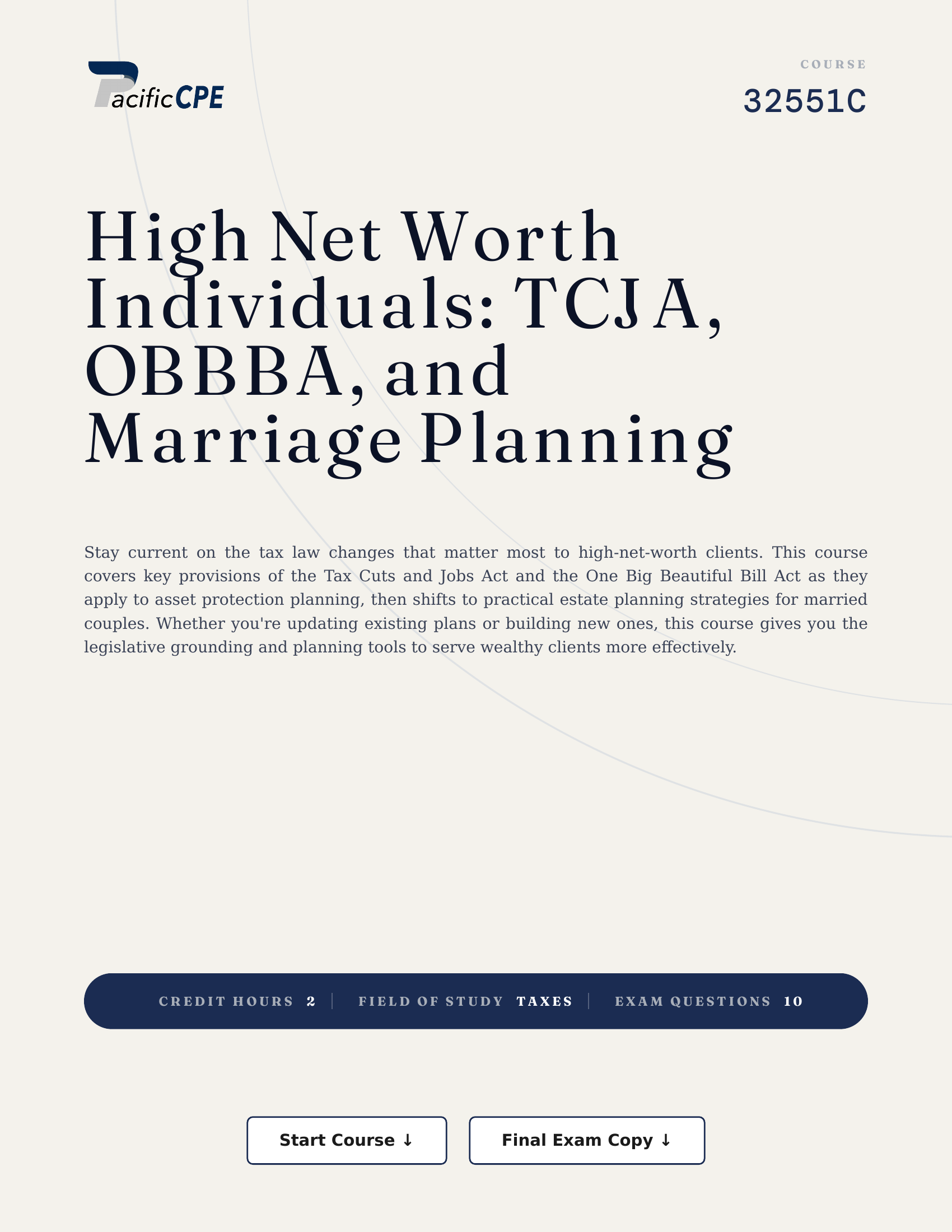 PacificCPE

COURSE
32551C

High Net Worth Individuals: TCJA, OBBBA, and Marriage Planning

Stay current on the tax law changes that matter most to high-net-worth clients. This course covers key provisions of the Tax Cuts and Jobs Act and the One Big Beautiful Bill Act as they apply to asset protection planning, then shifts to practical estate planning strategies for married couples. Whether you're updating existing plans or building new ones, this course gives you the legislative grounding and planning tools to serve wealthy clients more effectively.

CREDIT HOURS 2 | FIELD OF STUDY TAXES | EXAM QUESTIONS 10

Start Course ↓

Final Exam Copy ↓